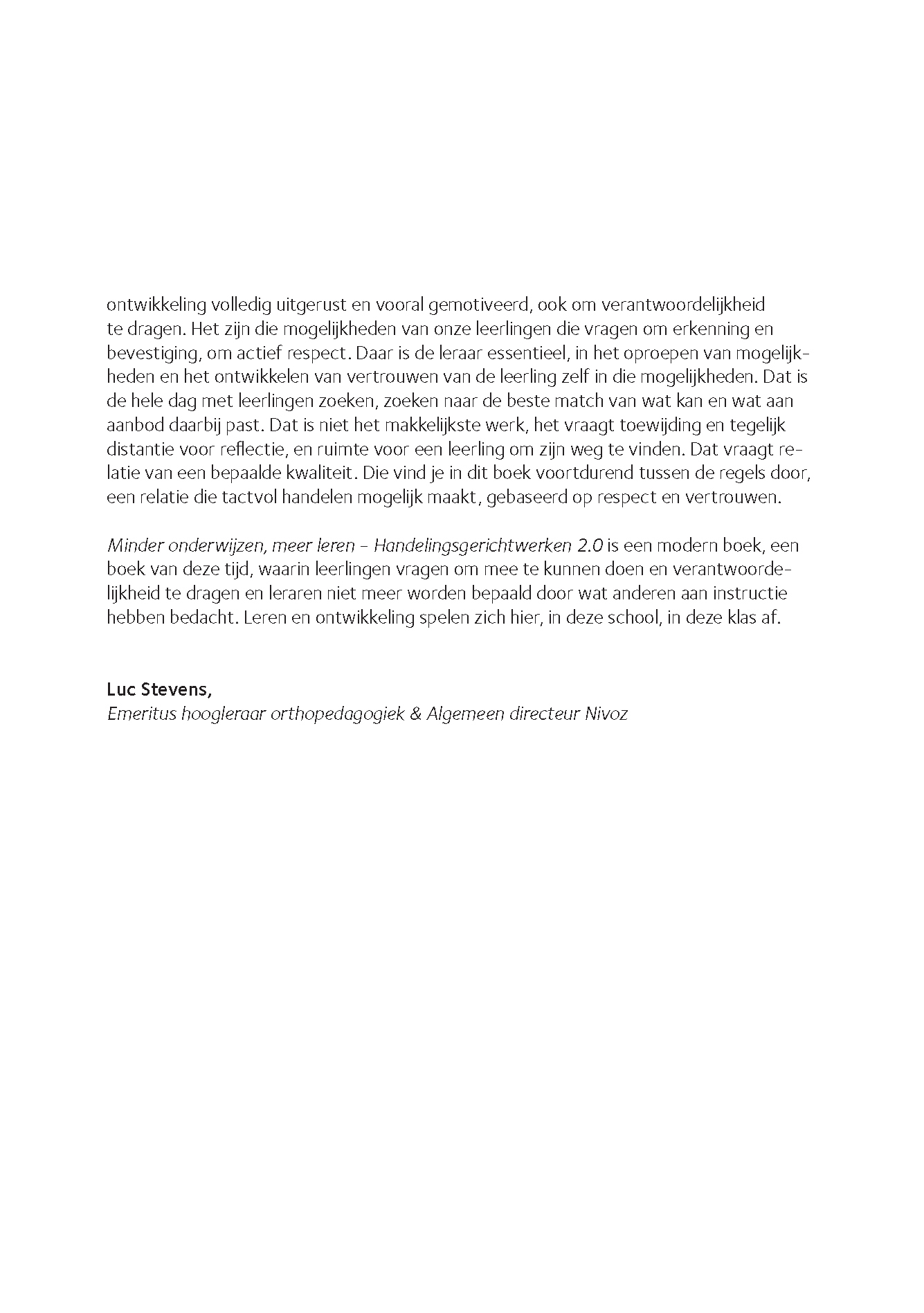 ontwikkeling volledig uitgerust en vooral gemotiveerd, ook om verantwoordelijkheid te dragen. Het zijn die mogelijkheden van onze leerlingen die vragen om erkenning en bevestiging, om actief respect. Daar is de leraar essentieel, in het oproepen van mogelijkheden en het ontwikkelen van vertrouwen van de leerling zelf in die mogelijkheden. Dat is de hele dag met leerlingen zoeken, zoeken naar de beste match van wat kan en wat aan aanbod daarbij past. Dat is niet het makkelijkste werk, het vraagt toewijding en tegelijk distantie voor reflectie, en ruimte voor een leerling om zijn weg te vinden. Dat vraagt relatie van een bepaalde kwaliteit. Die vind je in dit boek voortdurend tussen de regels door, een relatie die tactvol handelen mogelijk maakt, gebaseerd op respect en vertrouwen.

Minder onderwijzen, meer leren – Handelingsgerichtwerken 2.0 is een modern boek, een boek van deze tijd, waarin leerlingen vragen om mee te kunnen doen en verantwoordelijkheid te dragen en leraren niet meer worden bepaald door wat anderen aan instructie hebben bedacht. Leren en ontwikkeling spelen zich hier, in deze school, in deze klas af.

Luc Stevens,
Emeritus hoogleraar orthopedagogiek & Algemeen directeur Nivoz